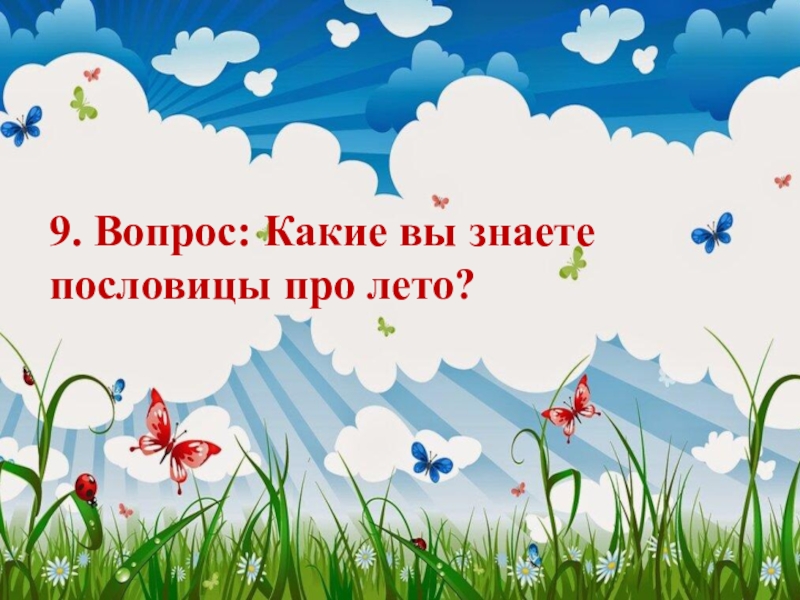 9. Вопрос: Какие вы знаете пословицы про лето?